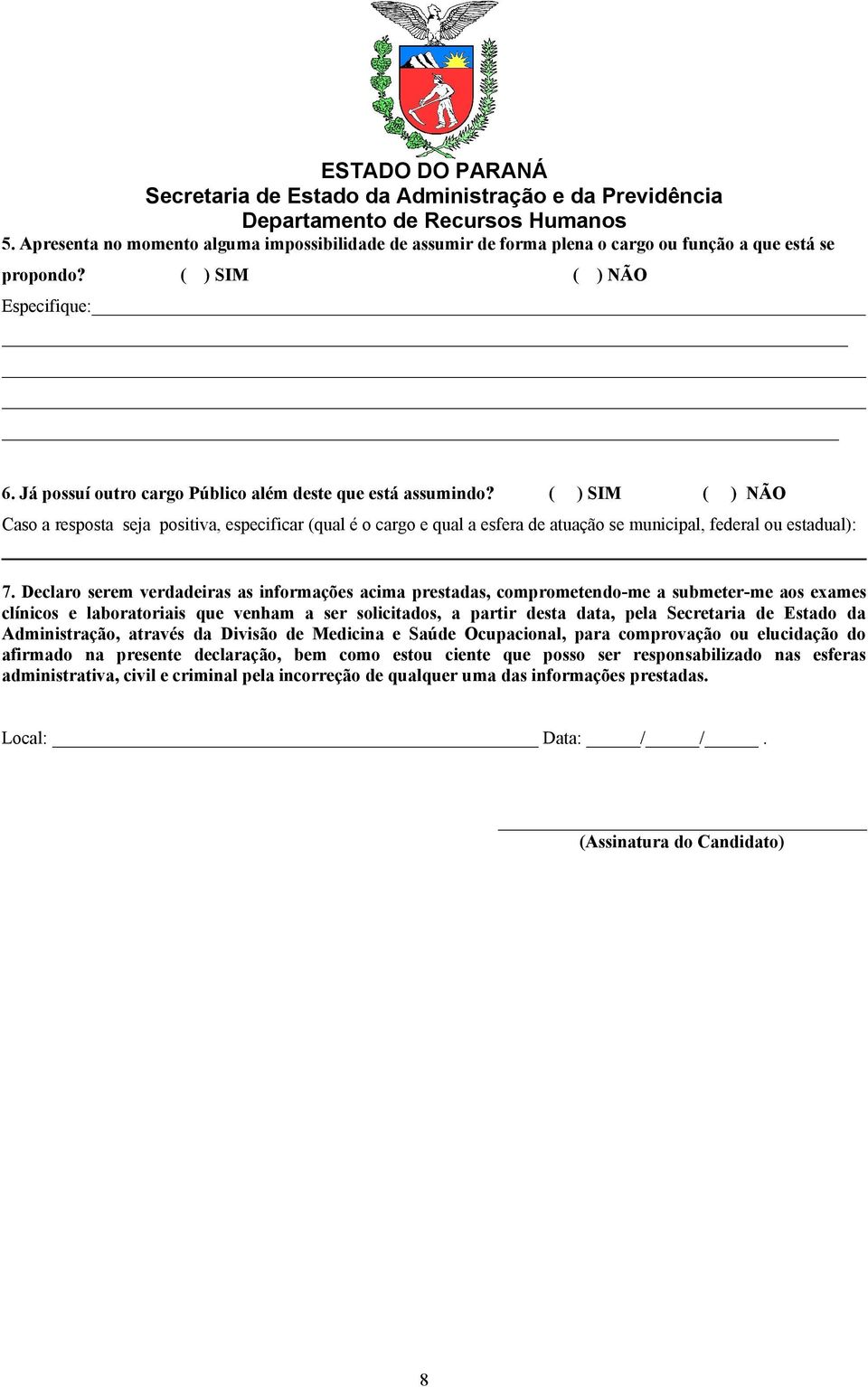 ESTADO DO PARANÁ
Secretaria de Estado da Administração e da Previdência
Departamento de Recursos Humanos

5. Apresenta no momento alguma impossibilidade de assumir de forma plena o cargo ou função a que está se propondo? ( ) SIM ( ) NÃO

Especifique:

6. Já possuí outro cargo Público além deste que está assumindo? ( ) SIM ( ) NÃO

Caso a resposta seja positiva, especificar (qual é o cargo e qual a esfera de atuação se municipal, federal ou estadual):

7. Declaro serem verdadeiras as informações acima prestadas, comprometendo-me a submeter-me aos exames clínicos e laboratoriais que venham a ser solicitados, a partir desta data, pela Secretaria de Estado da Administração, através da Divisão de Medicina e Saúde Ocupacional, para comprovação ou elucidação do afirmado na presente declaração, bem como estou ciente que posso ser responsabilizado nas esferas administrativa, civil e criminal pela incorreção de qualquer uma das informações prestadas.

Local: Data: / / .

(Assinatura do Candidato)

8